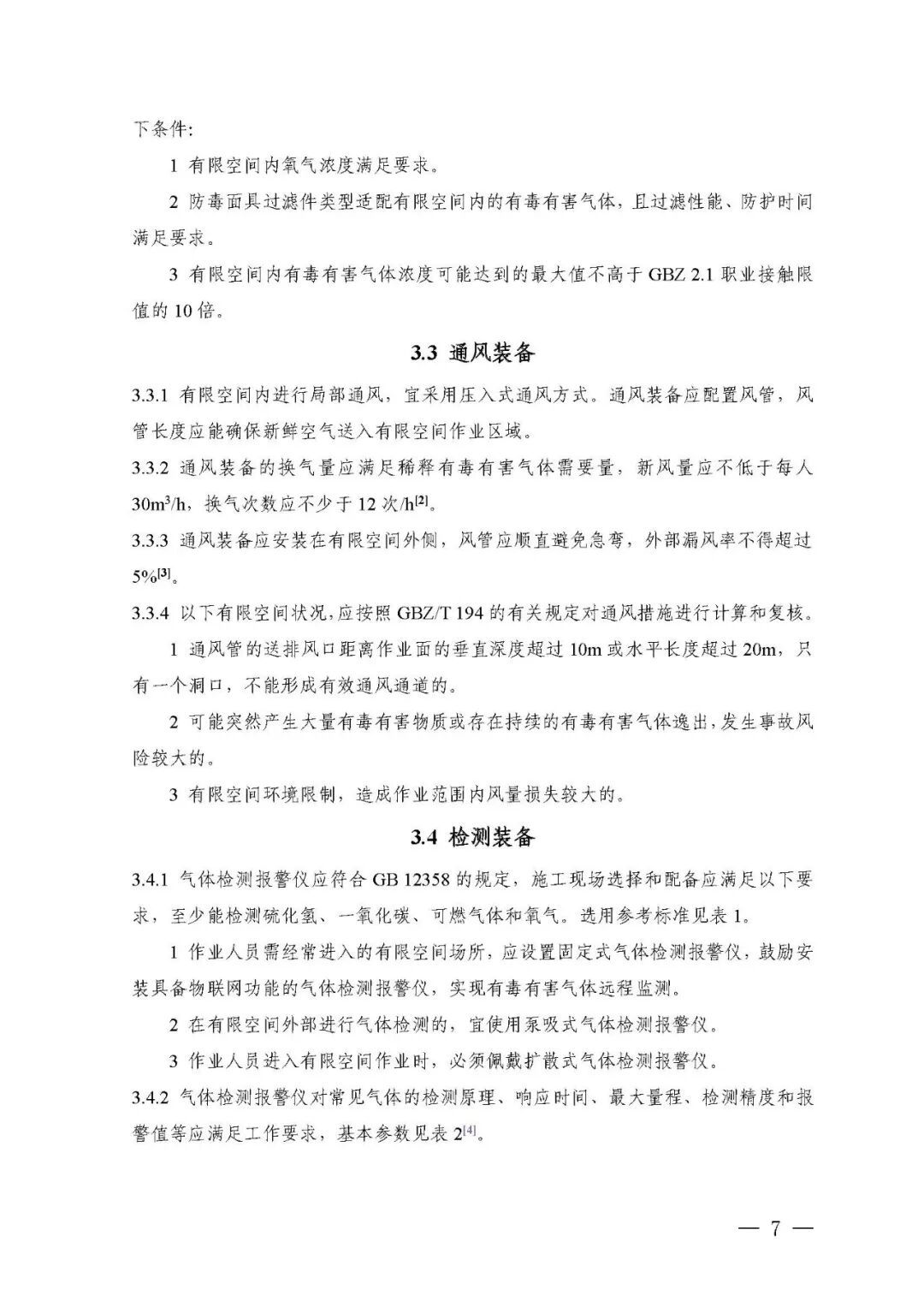 下条件:

1 有限空间内氧气浓度满足要求。

2 防毒面具过滤件类型适配有限空间内的有毒有害气体，且过滤性能、防护时间满足要求。

3 有限空间内有毒有害气体浓度可能达到的最大值不高于 GBZ 2.1 职业接触限值的 10 倍。

3.3 通风装备

3.3.1 有限空间内进行局部通风，宜采用压入式通风方式。通风装备应配置风管，风管长度应能确保新鲜空气送入有限空间作业区域。

3.3.2 通风装备的换气量应满足稀释有毒有害气体需要量，新风量应不低于每人 $30m^3/h$，换气次数应不少于 12 次/h$^{[2]}$。

3.3.3 通风装备应安装在有限空间外侧，风管应顺直避免急弯，外部漏风率不得超过 5%$^{[3]}$。

3.3.4 以下有限空间状况，应按照 GBZ/T 194 的有关规定对通风措施进行计算和复核。

1 通风管的送排风口距离作业面的垂直深度超过 10m 或水平长度超过 20m，只有一个洞口，不能形成有效通风通道的。

2 可能突然产生大量有毒有害物质或存在持续的有毒有害气体逸出，发生事故风险较大的。

3 有限空间环境限制，造成作业范围内风量损失较大的。

3.4 检测装备

3.4.1 气体检测报警仪应符合 GB 12358 的规定，施工现场选择和配备应满足以下要求，至少能检测硫化氢、一氧化碳、可燃气体和氧气。选用参考标准见表 1。

1 作业人员需经常进入的有限空间场所，应设置固定式气体检测报警仪，鼓励安装具备物联网功能的气体检测报警仪，实现有毒有害气体远程监测。

2 在有限空间外部进行气体检测的，宜使用泵吸式气体检测报警仪。

3 作业人员进入有限空间作业时，必须佩戴扩散式气体检测报警仪。

3.4.2 气体检测报警仪对常见气体的检测原理、响应时间、最大量程、检测精度和报警值等应满足工作要求，基本参数见表 2$^{[4]}$。

— 7 —